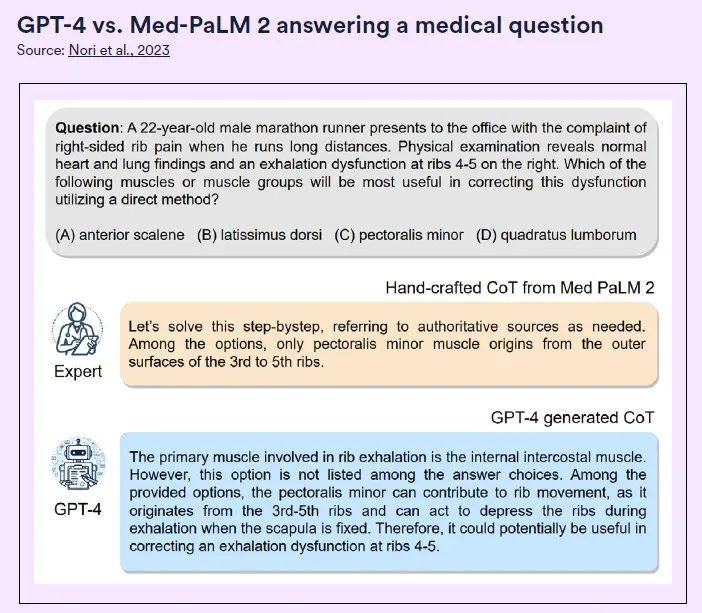 GPT-4 vs. Med-PaLM 2 answering a medical question
Source: Nori et al., 2023

Question: A 22-year-old male marathon runner presents to the office with the complaint of right-sided rib pain when he runs long distances. Physical examination reveals normal heart and lung findings and an exhalation dysfunction at ribs 4-5 on the right. Which of the following muscles or muscle groups will be most useful in correcting this dysfunction utilizing a direct method?

(A) anterior scalene (B) latissimus dorsi (C) pectoralis minor (D) quadratus lumborum

Hand-crafted CoT from Med PaLM 2

Expert

Let's solve this step-bystep, referring to authoritative sources as needed. Among the options, only pectoralis minor muscle origins from the outer surfaces of the 3rd to 5th ribs.

GPT-4 generated CoT

GPT-4

The primary muscle involved in rib exhalation is the internal intercostal muscle. However, this option is not listed among the answer choices. Among the provided options, the pectoralis minor can contribute to rib movement, as it originates from the 3rd-5th ribs and can act to depress the ribs during exhalation when the scapula is fixed. Therefore, it could potentially be useful in correcting an exhalation dysfunction at ribs 4-5.